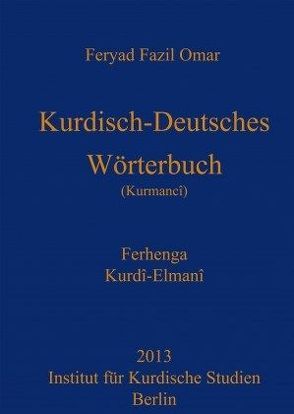 Feryad Fazil Omar

Kurdisch-Deutsches Wörterbuch

(Kurmancî)

Ferhenga Kurdî-Elmanî

2013
Institut für Kurdische Studien
Berlin